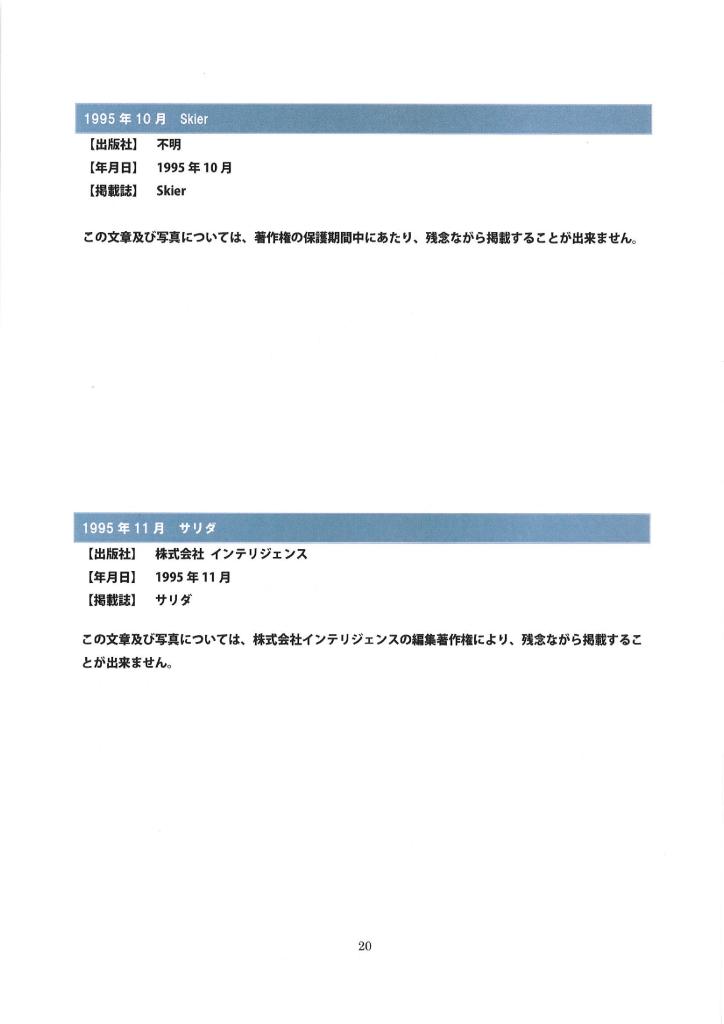 1995 年 10 月　Skier

【出版社】　不明
【年月日】　1995 年 10 月
【掲載誌】　Skier

この文章及び写真については、著作権の保護期間中にあたり、残念ながら掲載することが出来ません。

1995 年 11 月　サリダ

【出版社】　株式会社 インテリジェンス
【年月日】　1995 年 11 月
【掲載誌】　サリダ

この文章及び写真については、株式会社インテリジェンスの編集著作権により、残念ながら掲載することが出来ません。

20